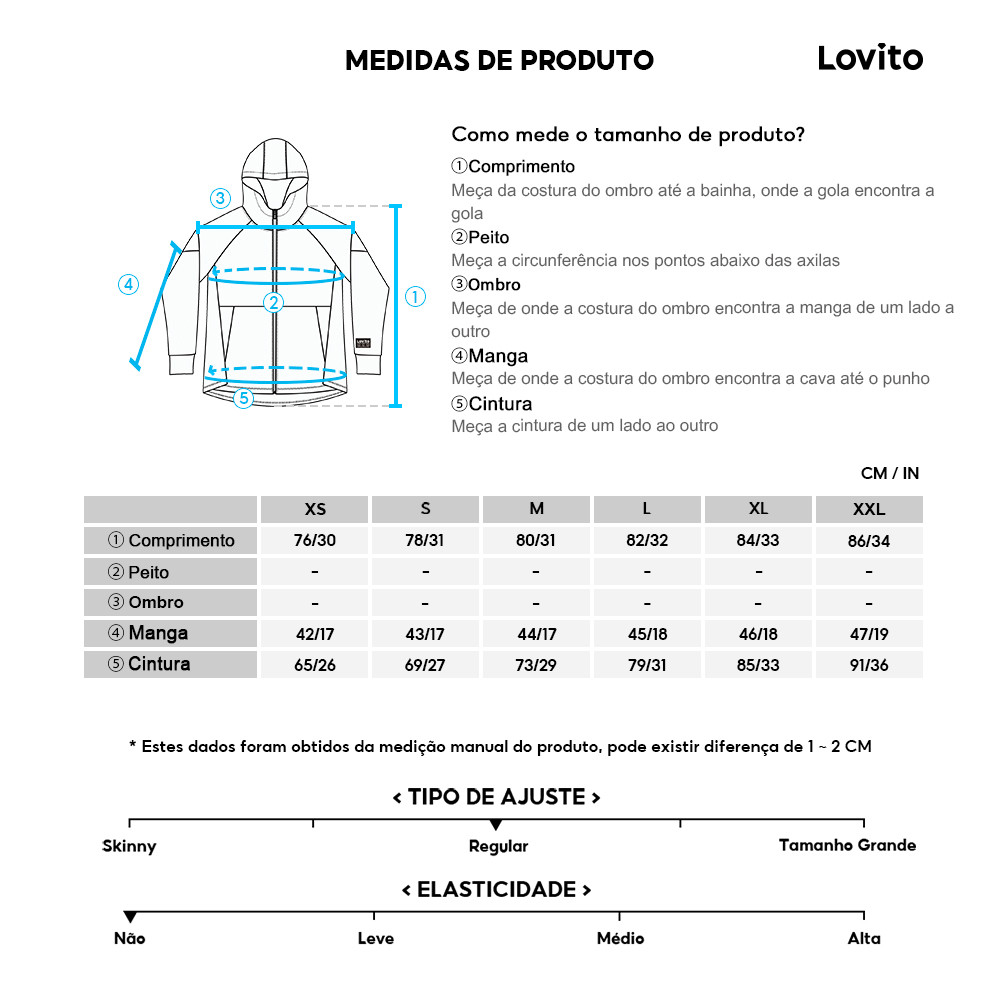 MEDIDAS DE PRODUTO

Lovito

③ ④ ② ① ⑤

Como mede o tamanho de produto?

①Comprimento
Meça da costura do ombro até a bainha, onde a gola encontra a gola

②Peito
Meça a circunferência nos pontos abaixo das axilas

③Ombro
Meça de onde a costura do ombro encontra a manga de um lado a outro

④Manga
Meça de onde a costura do ombro encontra a cava até o punho

⑤Cintura
Meça a cintura de um lado ao outro

CM / IN

| | XS | S | M | L | XL | XXL |
|---|---|---|---|---|---|---|
| ① Comprimento | 76/30 | 78/31 | 80/31 | 82/32 | 84/33 | 86/34 |
| ② Peito | - | - | - | - | - | - |
| ③ Ombro | - | - | - | - | - | - |
| ④ Manga | 42/17 | 43/17 | 44/17 | 45/18 | 46/18 | 47/19 |
| ⑤ Cintura | 65/26 | 69/27 | 73/29 | 79/31 | 85/33 | 91/36 |

* Estes dados foram obtidos da medição manual do produto, pode existir diferença de 1 ~ 2 CM

< TIPO DE AJUSTE >

Skinny Regular Tamanho Grande

< ELASTICIDADE >

Não Leve Médio Alta